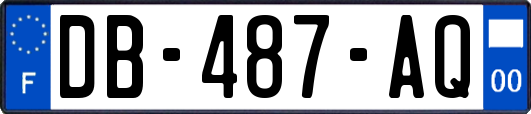 F
DB-487-AQ
00